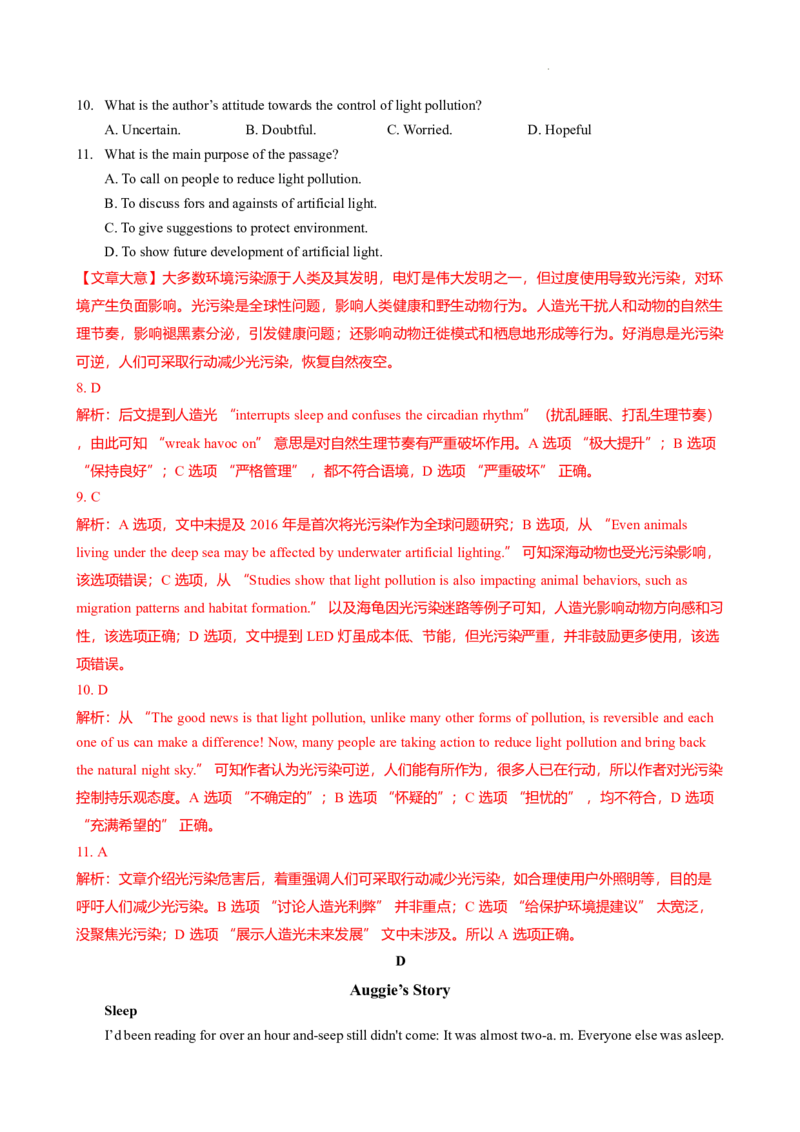 10. What is the author's attitude towards the control of light pollution?

A. Uncertain. B. Doubtful. C. Worried. D. Hopeful

11. What is the main purpose of the passage?

A. To call on people to reduce light pollution.

B. To discuss fors and againsts of artificial light.

C. To give suggestions to protect environment.

D. To show future development of artificial light.

【文章大意】大多数环境污染源于人类及其发明，电灯是伟大发明之一，但过度使用导致光污染，对环境产生负面影响。光污染是全球性问题，影响人类健康和野生动物行为。人造光干扰人和动物的自然生理节奏，影响褪黑素分泌，引发健康问题；还影响动物迁徙模式和栖息地形成等行为。好消息是光污染可逆，人们可采取行动减少光污染，恢复自然夜空。

8. D

解析：后文提到人造光“interrupts sleep and confuses the circadian rhythm”（扰乱睡眠、打乱生理节奏），由此可知“wreak havoc on”意思是对自然生理节奏有严重破坏作用。A选项“极大提升”；B选项“保持良好”；C选项“严格管理”，都不符合语境，D选项“严重破坏”正确。

9. C

解析：A选项，文中未提及2016年是首次将光污染作为全球问题研究；B选项，从“Even animals living under the deep sea may be affected by underwater artificial lighting.”可知深海动物也受光污染影响，该选项错误；C选项，从“Studies show that light pollution is also impacting animal behaviors, such as migration patterns and habitat formation.”以及海龟因光污染迷路等例子可知，人造光影响动物方向感和习性，该选项正确；D选项，文中提到LED灯虽成本低、节能，但光污染严重，并非鼓励更多使用，该选项错误。

10. D

解析：从“The good news is that light pollution, unlike many other forms of pollution, is reversible and each one of us can make a difference! Now, many people are taking action to reduce light pollution and bring back the natural night sky.”可知作者认为光污染可逆，人们能有所作为，很多人已在行动，所以作者对光污染控制持乐观态度。A选项“不确定的”；B选项“怀疑的”；C选项“担忧的”，均不符合，D选项“充满希望的”正确。

11. A

解析：文章介绍光污染危害后，着重强调人们可采取行动减少光污染，如合理使用户外照明等，目的是呼吁人们减少光污染。B选项“讨论人造光利弊”并非重点；C选项“给保护环境提建议”太宽泛，没聚焦光污染；D选项“展示人造光未来发展”文中未涉及。所以A选项正确。

D

Auggie's Story

Sleep

I'd been reading for over an hour and-seep still didn't come: It was almost two-a. m. Everyone else was asleep.